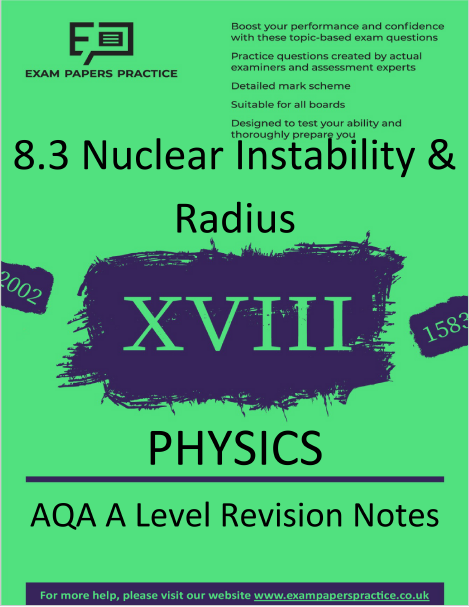 EXAM PAPERS PRACTICE

Boost your performance and confidence with these topic-based exam questions

Practice questions created by actual examiners and assessment experts

Detailed mark scheme

Suitable for all boards

Designed to test your ability and thoroughly prepare you

8.3 Nuclear Instability & Radius

2002

XVIII

1583

PHYSICS

AQA A Level Revision Notes

For more help, please visit our website www.exampaperspractice.co.uk